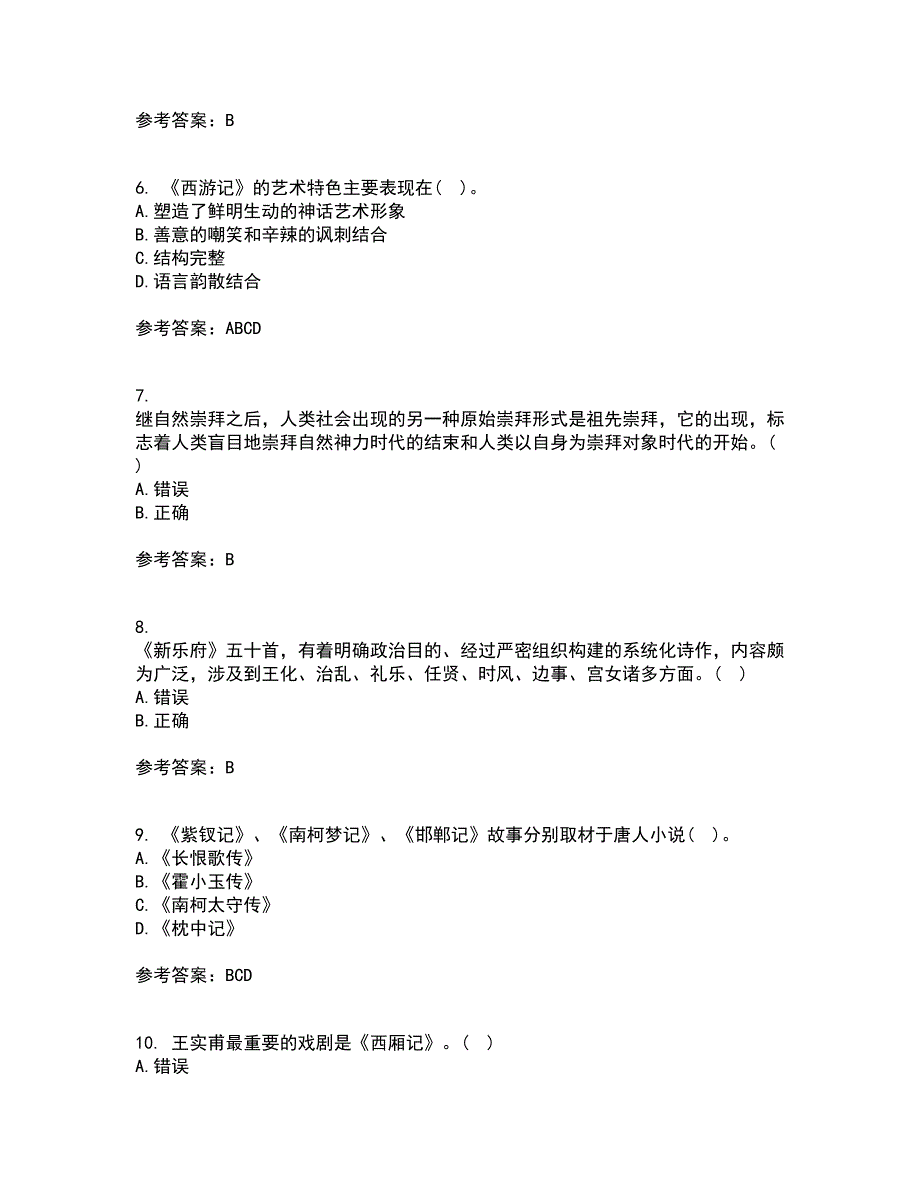 参考答案：B

6. 《西游记》的艺术特色主要表现在（ ）。
A.塑造了鲜明生动的神话艺术形象
B.善意的嘲笑和辛辣的讽刺结合
C.结构完整
D.语言韵散结合

参考答案：ABCD

7.
继自然崇拜之后，人类社会出现的另一种原始崇拜形式是祖先崇拜，它的出现，标志着人类盲目地崇拜自然神力时代的结束和人类以自身为崇拜对象时代的开始。（ ）
A.错误
B.正确

参考答案：B

8.
《新乐府》五十首，有着明确政治目的、经过严密组织构建的系统化诗作，内容颇为广泛，涉及到王化、治乱、礼乐、任贤、时风、边事、宫女诸多方面。（ ）
A.错误
B.正确

参考答案：B

9. 《紫钗记》、《南柯梦记》、《邯郸记》故事分别取材于唐人小说（ ）。
A.《长恨歌传》
B.《霍小玉传》
C.《南柯太守传》
D.《枕中记》

参考答案：BCD

10. 王实甫最重要的戏剧是《西厢记》。（ ）
A.错误